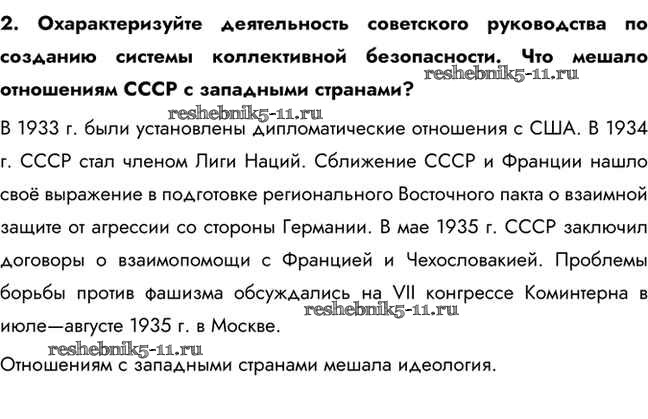 2. Охарактеризуйте деятельность советского руководства по созданию системы коллективной безопасности. Что мешало отношениям СССР с западными странами?

reshebnik5-11.ru

reshebnik5-11.ru

В 1933 г. были установлены дипломатические отношения с США. В 1934 г. СССР стал членом Лиги Наций. Сближение СССР и Франции нашло своё выражение в подготовке регионального Восточного пакта о взаимной защите от агрессии со стороны Германии. В мае 1935 г. СССР заключил договоры о взаимопомощи с Францией и Чехословакией. Проблемы борьбы против фашизма обсуждались на VII конгрессе Коминтерна в июле—августе 1935 г. в Москве.

reshebnik5-11.ru

reshebnik5-11.ru

Отношениям с западными странами мешала идеология.